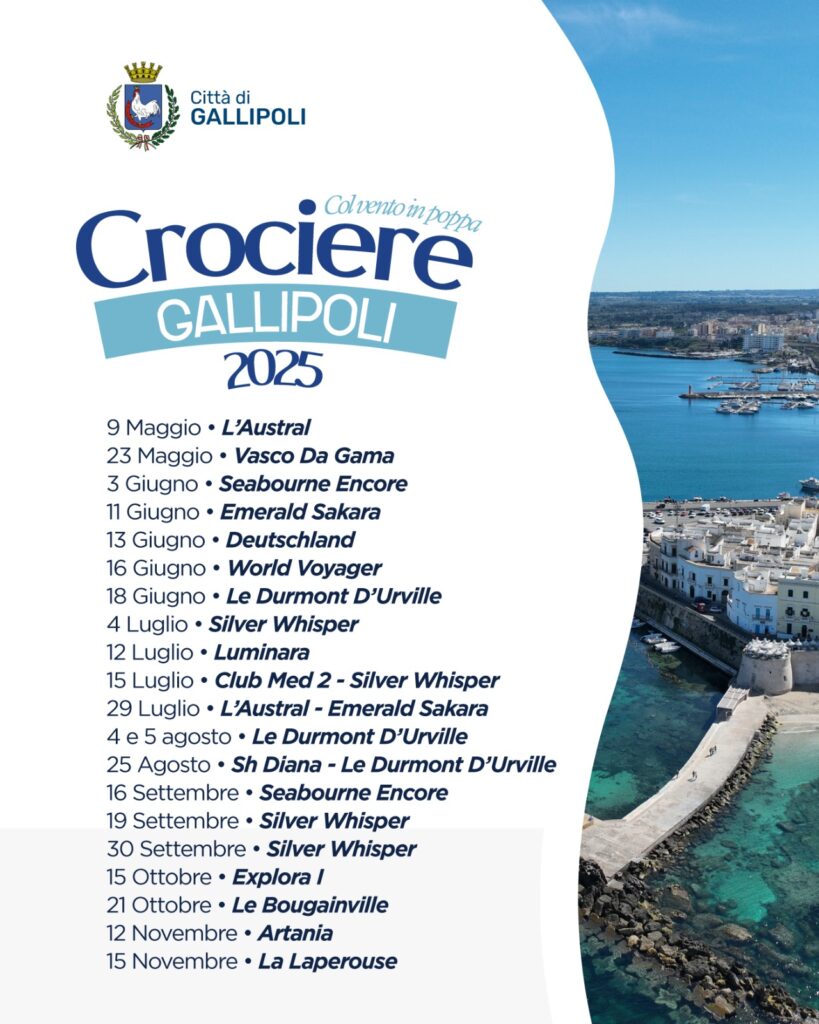 Città di
GALLIPOLI

Col vento in poppa
Crociere
GALLIPOLI
2025

9 Maggio • L'Austral
23 Maggio • Vasco Da Gama
3 Giugno • Seabourne Encore
11 Giugno • Emerald Sakara
13 Giugno • Deutschland
16 Giugno • World Voyager
18 Giugno • Le Durmont D'Urville
4 Luglio • Silver Whisper
12 Luglio • Luminara
15 Luglio • Club Med 2 - Silver Whisper
29 Luglio • L'Austral - Emerald Sakara
4 e 5 agosto • Le Durmont D'Urville
25 Agosto • Sh Diana - Le Durmont D'Urville
16 Settembre • Seabourne Encore
19 Settembre • Silver Whisper
30 Settembre • Silver Whisper
15 Ottobre • Explora I
21 Ottobre • Le Bougainville
12 Novembre • Artania
15 Novembre • La Laperouse